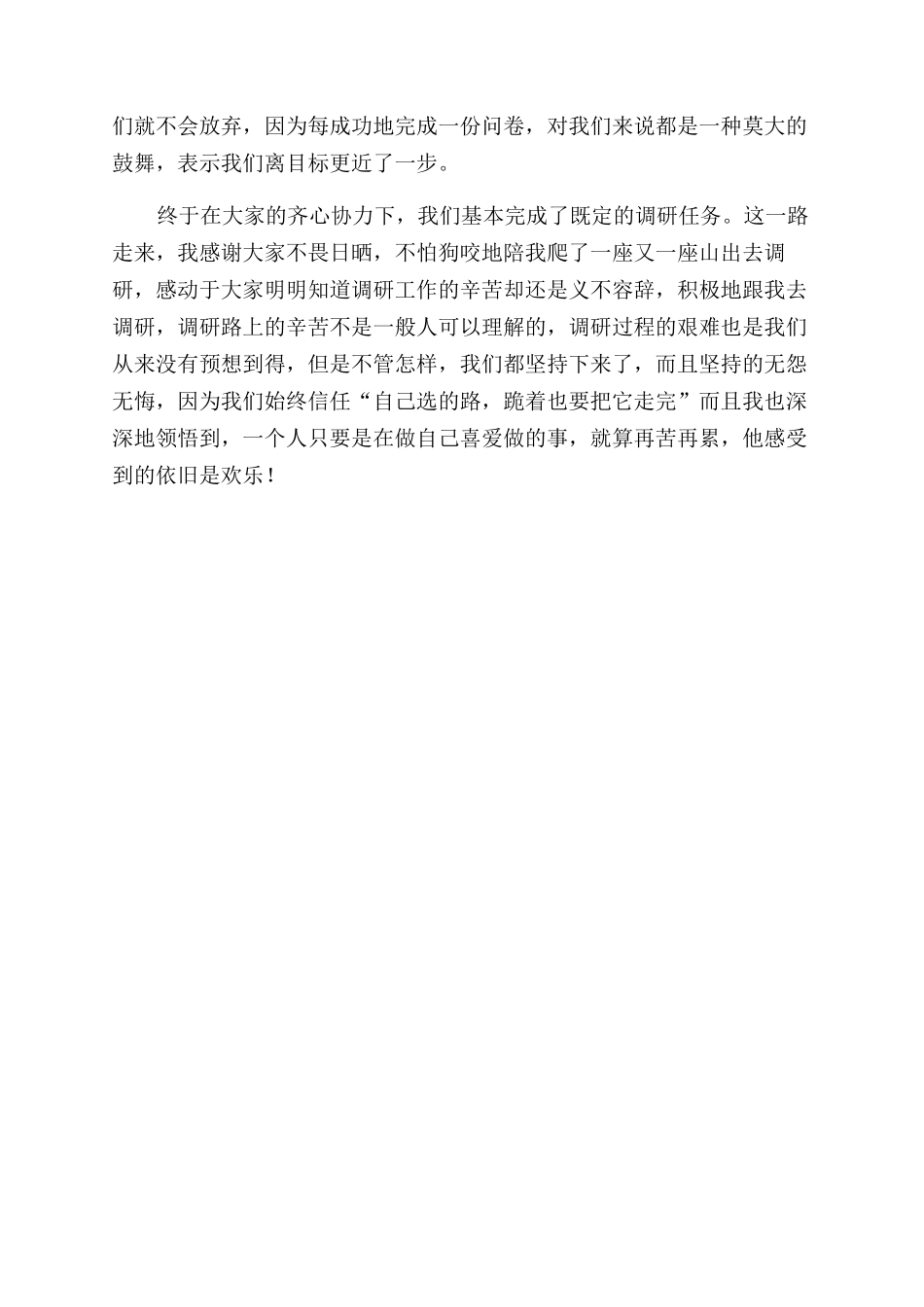 们就不会放弃，因为每成功地完成一份问卷，对我们来说都是一种莫大的鼓舞，表示我们离目标更近了一步。

终于在大家的齐心协力下，我们基本完成了既定的调研任务。这一路走来，我感谢大家不畏日晒，不怕狗咬地陪我爬了一座又一座山出去调研，感动于大家明明知道调研工作的辛苦却还是义不容辞，积极地跟我去调研，调研路上的辛苦不是一般人可以理解的，调研过程的艰难也是我们从来没有预想到得，但是不管怎样，我们都坚持下来了，而且坚持的无怨无悔，因为我们始终信任“自己选的路，跪着也要把它走完”而且我也深深地领悟到，一个人只要是在做自己喜爱做的事，就算再苦再累，他感受到的依旧是欢乐！